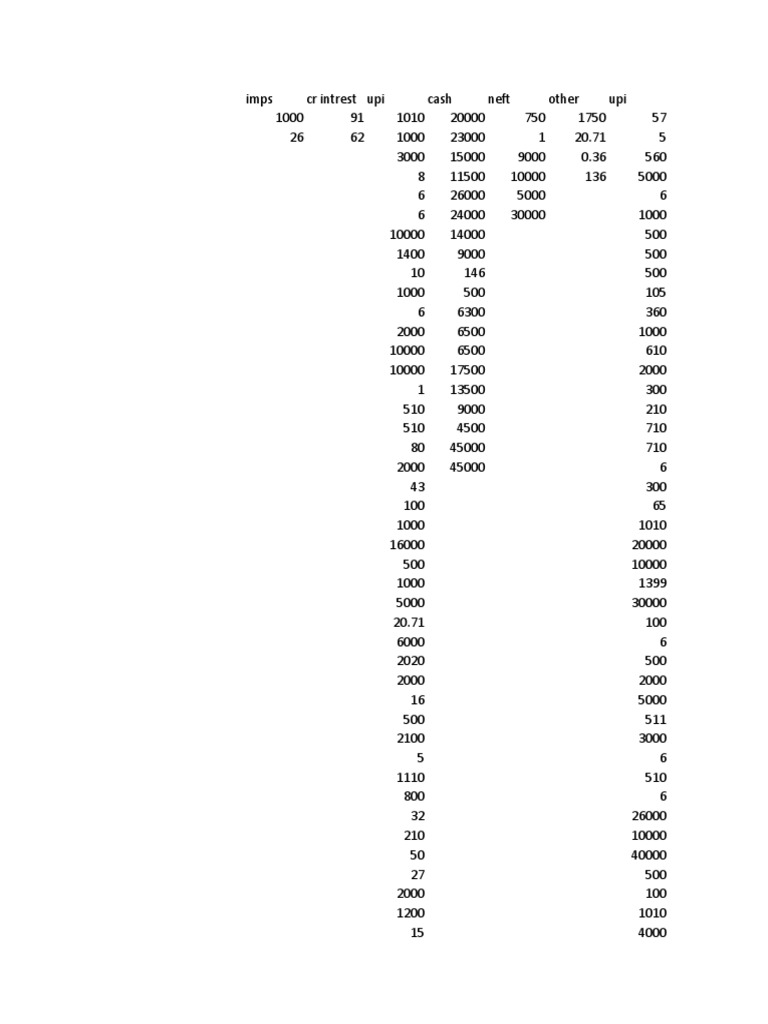 | imps | cr intrest | upi | cash | neft | other | upi |
|---|---|---|---|---|---|---|
| 1000 | 91 | 1010 | 20000 | 750 | 1750 | 57 |
| 26 | 62 | 1000 | 23000 | 1 | 20.71 | 5 |
| | | 3000 | 15000 | 9000 | 0.36 | 560 |
| | | 8 | 11500 | 10000 | 136 | 5000 |
| | | 6 | 26000 | 5000 | | 6 |
| | | 6 | 24000 | 30000 | | 1000 |
| | | 10000 | 14000 | | | 500 |
| | | 1400 | 9000 | | | 500 |
| | | 10 | 146 | | | 500 |
| | | 1000 | 500 | | | 105 |
| | | 6 | 6300 | | | 360 |
| | | 2000 | 6500 | | | 1000 |
| | | 10000 | 6500 | | | 610 |
| | | 10000 | 17500 | | | 2000 |
| | | 1 | 13500 | | | 300 |
| | | 510 | 9000 | | | 210 |
| | | 510 | 4500 | | | 710 |
| | | 80 | 45000 | | | 710 |
| | | 2000 | 45000 | | | 6 |
| | | 43 | | | | 300 |
| | | 100 | | | | 65 |
| | | 1000 | | | | 1010 |
| | | 16000 | | | | 20000 |
| | | 500 | | | | 10000 |
| | | 1000 | | | | 1399 |
| | | 5000 | | | | 30000 |
| | | 20.71 | | | | 100 |
| | | 6000 | | | | 6 |
| | | 2020 | | | | 500 |
| | | 2000 | | | | 2000 |
| | | 16 | | | | 5000 |
| | | 500 | | | | 511 |
| | | 2100 | | | | 3000 |
| | | 5 | | | | 6 |
| | | 1110 | | | | 510 |
| | | 800 | | | | 6 |
| | | 32 | | | | 26000 |
| | | 210 | | | | 10000 |
| | | 50 | | | | 40000 |
| | | 27 | | | | 500 |
| | | 2000 | | | | 100 |
| | | 1200 | | | | 1010 |
| | | 15 | | | | 4000 |